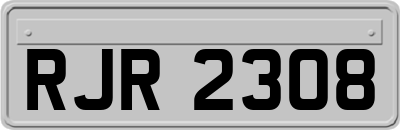 RJR 2308